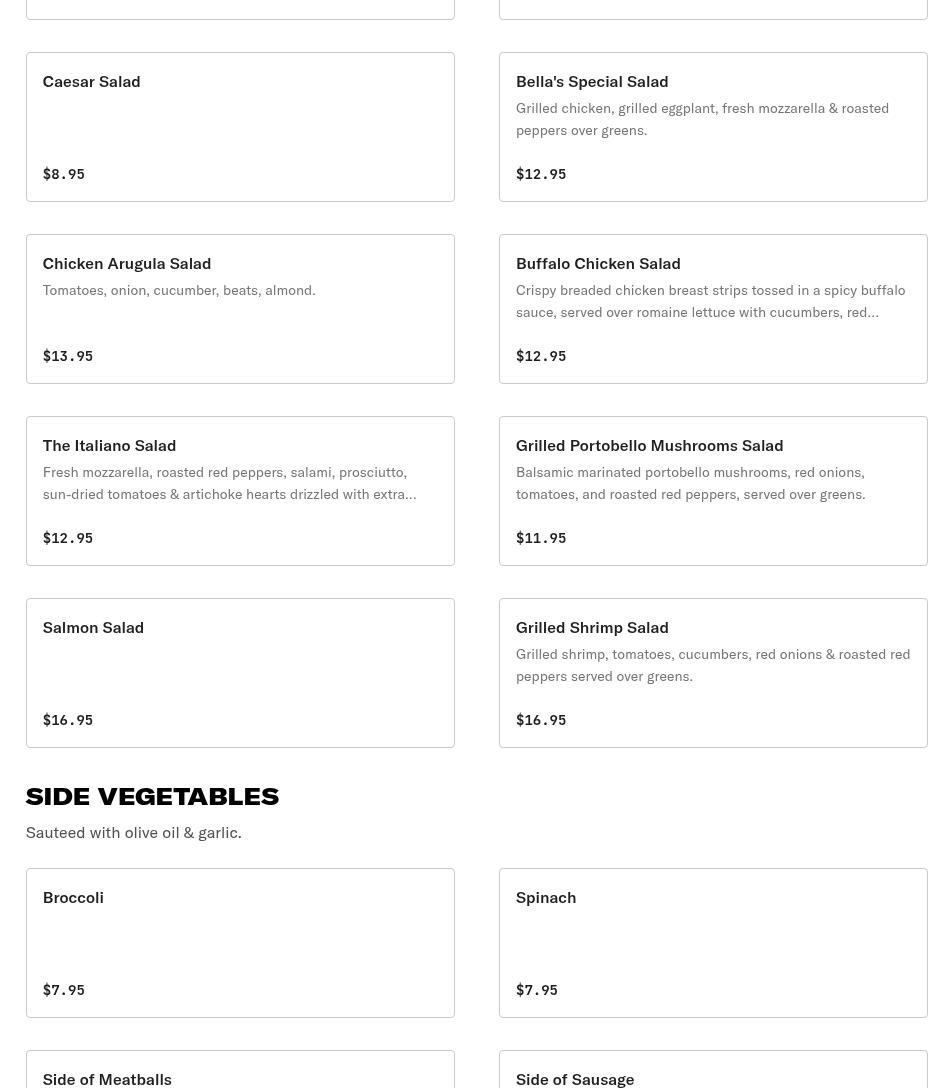 Caesar Salad

$8.95

Bella's Special Salad

Grilled chicken, grilled eggplant, fresh mozzarella & roasted peppers over greens.

$12.95

Chicken Arugula Salad

Tomatoes, onion, cucumber, beats, almond.

$13.95

Buffalo Chicken Salad

Crispy breaded chicken breast strips tossed in a spicy buffalo sauce, served over romaine lettuce with cucumbers, red...

$12.95

The Italiano Salad

Fresh mozzarella, roasted red peppers, salami, prosciutto, sun-dried tomatoes & artichoke hearts drizzled with extra...

$12.95

Grilled Portobello Mushrooms Salad

Balsamic marinated portobello mushrooms, red onions, tomatoes, and roasted red peppers, served over greens.

$11.95

Salmon Salad

$16.95

Grilled Shrimp Salad

Grilled shrimp, tomatoes, cucumbers, red onions & roasted red peppers served over greens.

$16.95

SIDE VEGETABLES

Sauteed with olive oil & garlic.

Broccoli

$7.95

Spinach

$7.95

Side of Meatballs

Side of Sausage